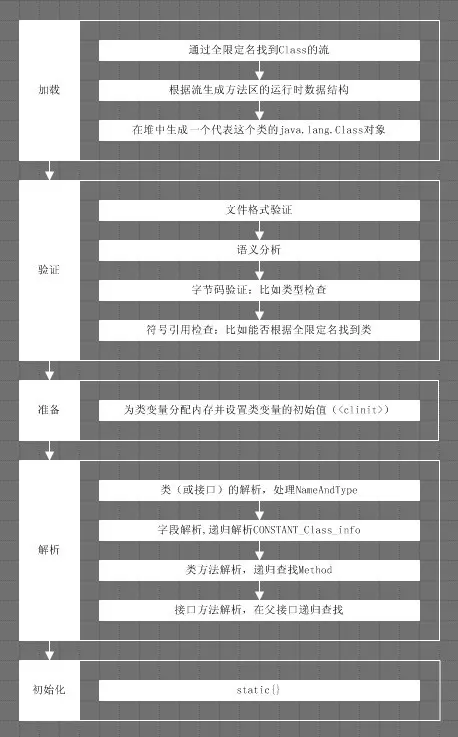 加载

通过全限定名找到Class的流

根据流生成方法区的运行时数据结构

在堆中生成一个代表这个类的java.lang.Class对象

验证

文件格式验证

语义分析

字节码验证：比如类型检查

符号引用检查：比如能否根据全限定名找到类

准备

为类变量分配内存并设置类变量的初始值（<clinit>）

解析

类（或接口）的解析，处理NameAndType

字段解析，递归解析CONSTANT_Class_info

类方法解析，递归查找Method

接口方法解析，在父接口递归查找

初始化

static{}